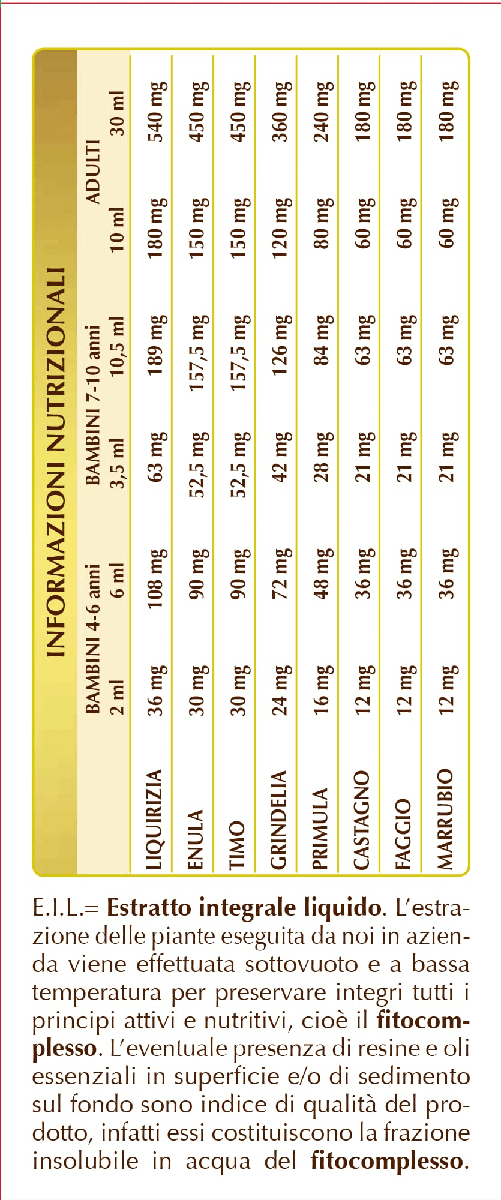 INFORMAZIONI NUTRIZIONALI

| | BAMBINI 4-6 anni 2 ml | BAMBINI 4-6 anni 6 ml | BAMBINI 7-10 anni 3,5 ml | BAMBINI 7-10 anni 10,5 ml | ADULTI 10 ml | ADULTI 30 ml |
|---|---|---|---|---|---|---|
| LIQUIRIZIA | 36 mg | 108 mg | 63 mg | 189 mg | 180 mg | 540 mg |
| ENULA | 30 mg | 90 mg | 52,5 mg | 157,5 mg | 150 mg | 450 mg |
| TIMO | 30 mg | 90 mg | 52,5 mg | 157,5 mg | 150 mg | 450 mg |
| GRINDELIA | 24 mg | 72 mg | 42 mg | 126 mg | 120 mg | 360 mg |
| PRIMULA | 16 mg | 48 mg | 28 mg | 84 mg | 80 mg | 240 mg |
| CASTAGNO | 12 mg | 36 mg | 21 mg | 63 mg | 60 mg | 180 mg |
| FAGGIO | 12 mg | 36 mg | 21 mg | 63 mg | 60 mg | 180 mg |
| MARRUBIO | 12 mg | 36 mg | 21 mg | 63 mg | 60 mg | 180 mg |

E.I.L.= **Estratto integrale liquido**. L'estrazione delle piante eseguita da noi in azienda viene effettuata sottovuoto e a bassa temperatura per preservare integri tutti i principi attivi e nutritivi, cioè il **fitocomplesso**. L'eventuale presenza di resine e oli essenziali in superficie e/o di sedimento sul fondo sono indice di qualità del prodotto, infatti essi costituiscono la frazione insolubile in acqua del **fitocomplesso**.